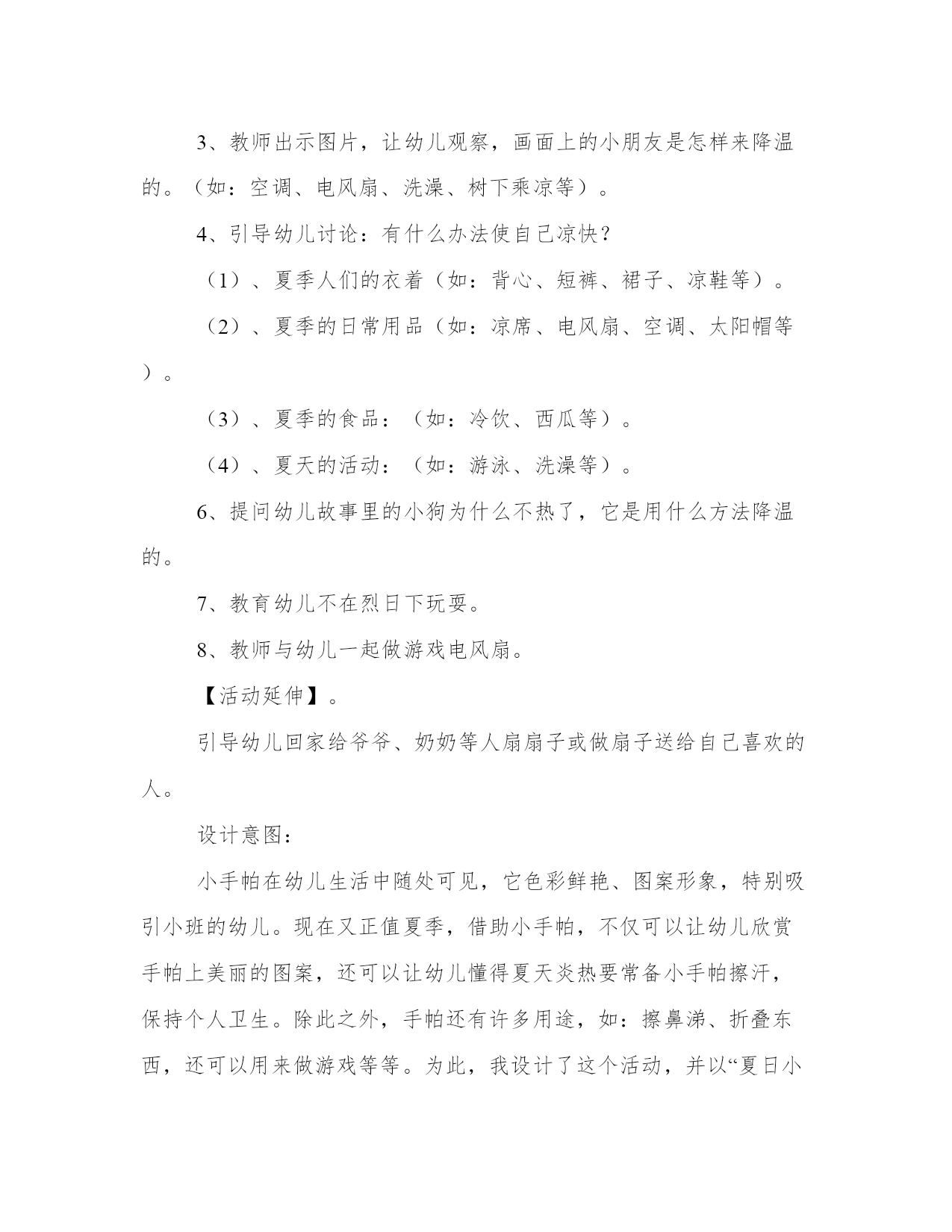 3、教师出示图片，让幼儿观察，画面上的小朋友是怎样来降温的。（如：空调、电风扇、洗澡、树下乘凉等）。

4、引导幼儿讨论：有什么办法使自己凉快？

（1）、夏季人们的衣着（如：背心、短裤、裙子、凉鞋等）。

（2）、夏季的日常用品（如：凉席、电风扇、空调、太阳帽等）。

（3）、夏季的食品：（如：冷饮、西瓜等）。

（4）、夏天的活动：（如：游泳、洗澡等）。

6、提问幼儿故事里的小狗为什么不热了，它是用什么方法降温的。

7、教育幼儿不在烈日下玩耍。

8、教师与幼儿一起做游戏电风扇。

【活动延伸】。

引导幼儿回家给爷爷、奶奶等人扇扇子或做扇子送给自己喜欢的人。

设计意图：

小手帕在幼儿生活中随处可见，它色彩鲜艳、图案形象，特别吸引小班的幼儿。现在又正值夏季，借助小手帕，不仅可以让幼儿欣赏手帕上美丽的图案，还可以让幼儿懂得夏天炎热要常备小手帕擦汗，保持个人卫生。除此之外，手帕还有许多用途，如：擦鼻涕、折叠东西，还可以用来做游戏等等。为此，我设计了这个活动，并以“夏日小